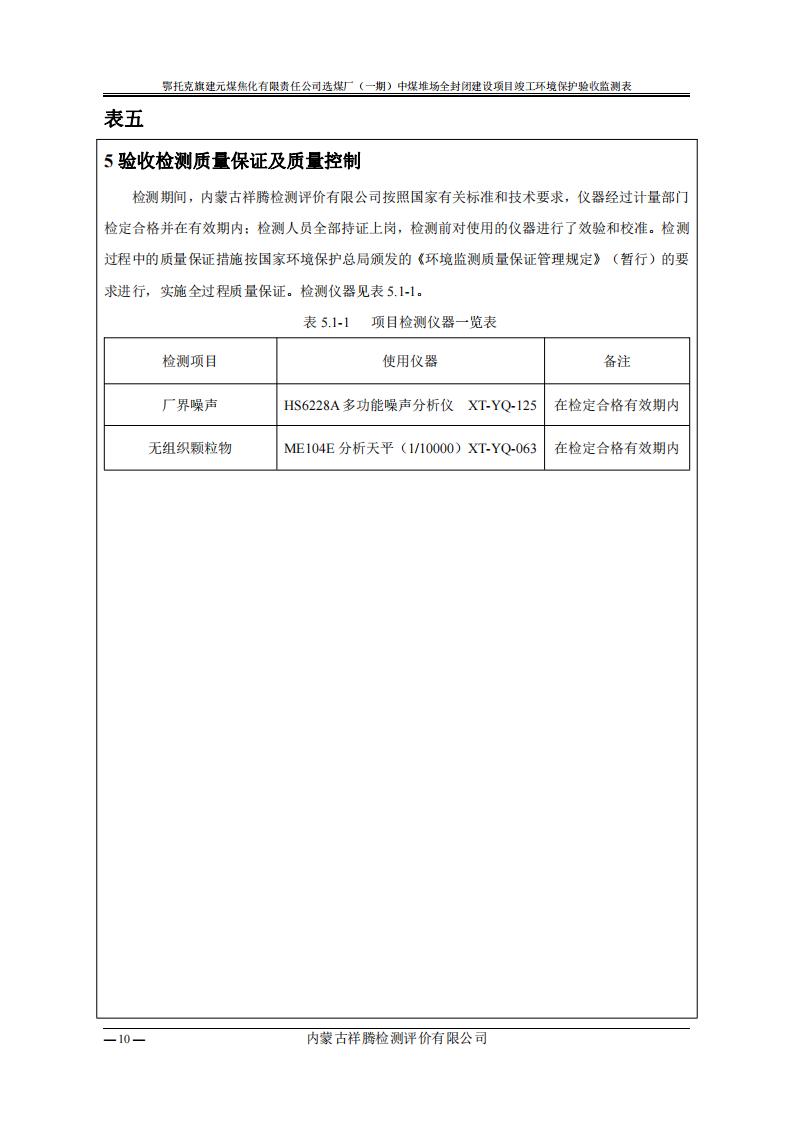 鄂托克旗建元煤焦化有限责任公司选煤厂（一期）中煤堆场全封闭建设项目竣工环境保护验收监测表

表五

5 验收检测质量保证及质量控制

检测期间，内蒙古祥腾检测评价有限公司按照国家有关标准和技术要求，仪器经过计量部门检定合格并在有效期内；检测人员全部持证上岗，检测前对使用的仪器进行了效验和校准。检测过程中的质量保证措施按国家环境保护总局颁发的《环境监测质量保证管理规定》（暂行）的要求进行，实施全过程质量保证。检测仪器见表 5.1-1。

表 5.1-1　项目检测仪器一览表

| 检测项目 | 使用仪器 | 备注 |
|---|---|---|
| 厂界噪声 | HS6228A 多功能噪声分析仪　XT-YQ-125 | 在检定合格有效期内 |
| 无组织颗粒物 | ME104E 分析天平（1/10000）XT-YQ-063 | 在检定合格有效期内 |

— 10 —　内蒙古祥腾检测评价有限公司